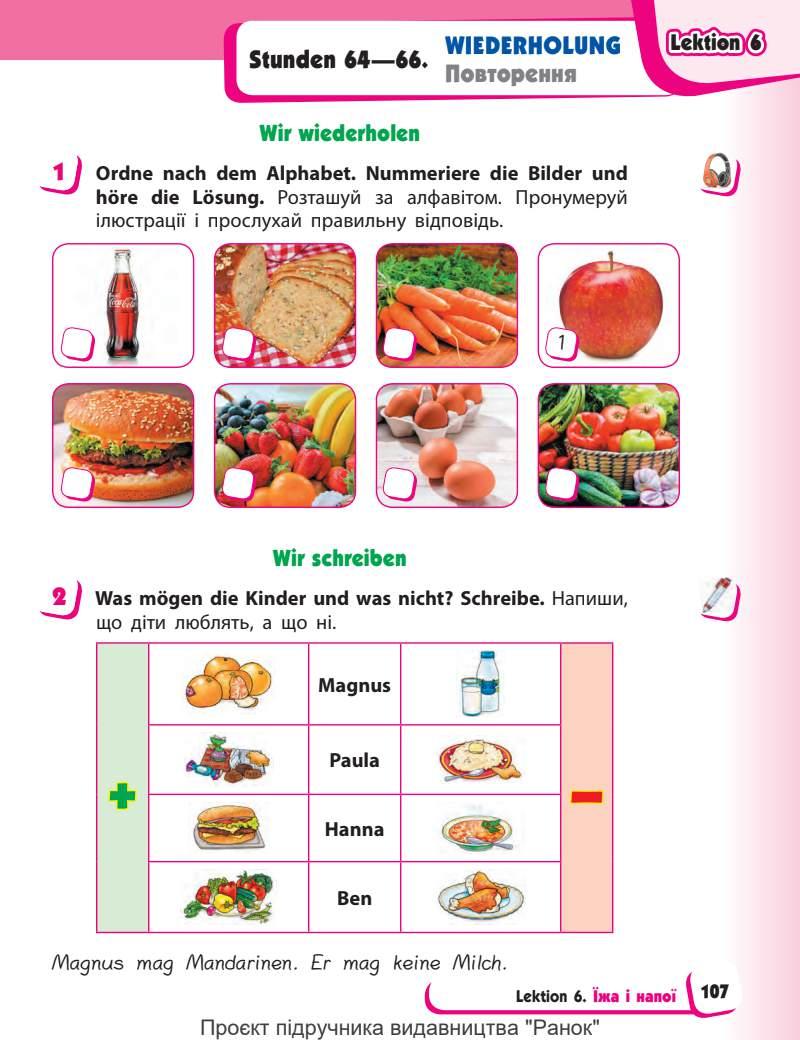 Stunden 64—66. WIEDERHOLUNG Повторення

Lektion 6

Wir wiederholen

1 Ordne nach dem Alphabet. Nummeriere die Bilder und höre die Lösung. Розташуй за алфавітом. Пронумеруй ілюстрації і прослухай правильну відповідь.

1

Wir schreiben

2 Was mögen die Kinder und was nicht? Schreibe. Напиши, що діти люблять, а що ні.

| + | | Magnus | | − |
|---|---|---|---|---|
| | | Paula | | |
| | | Hanna | | |
| | | Ben | | |

Magnus mag Mandarinen. Er mag keine Milch.

Lektion 6. Їжа і напої 107

Проєкт підручника видавництва "Ранок"